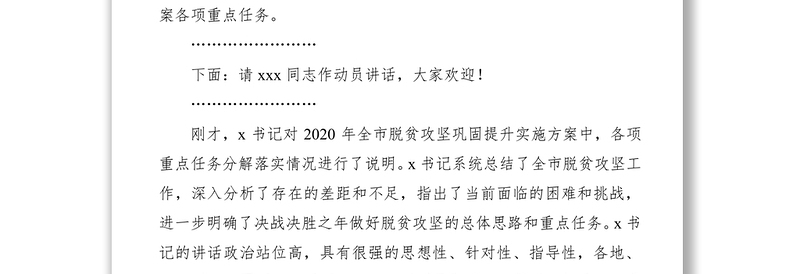 案各项重点任务。

……………………

下面：请 xxx 同志作动员讲话，大家欢迎！

……………………

刚才，x 书记对 2020 年全市脱贫攻坚巩固提升实施方案中，各项重点任务分解落实情况进行了说明。x 书记系统总结了全市脱贫攻坚工作，深入分析了存在的差距和不足，指出了当前面临的困难和挑战，进一步明确了决战决胜之年做好脱贫攻坚的总体思路和重点任务。x 书记的讲话政治站位高，具有很强的思想性、针对性、指导性，各地、